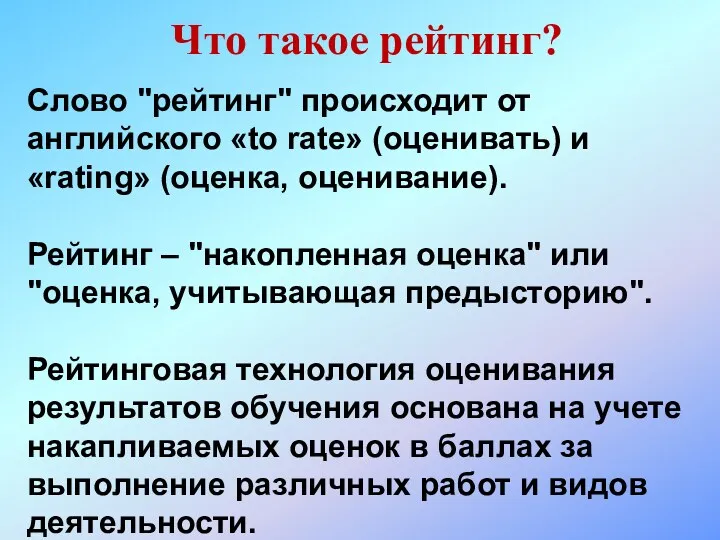 Что такое рейтинг?

Слово "рейтинг" происходит от английского «to rate» (оценивать) и «rating» (оценка, оценивание).

Рейтинг – "накопленная оценка" или "оценка, учитывающая предысторию".

Рейтинговая технология оценивания результатов обучения основана на учете накапливаемых оценок в баллах за выполнение различных работ и видов деятельности.